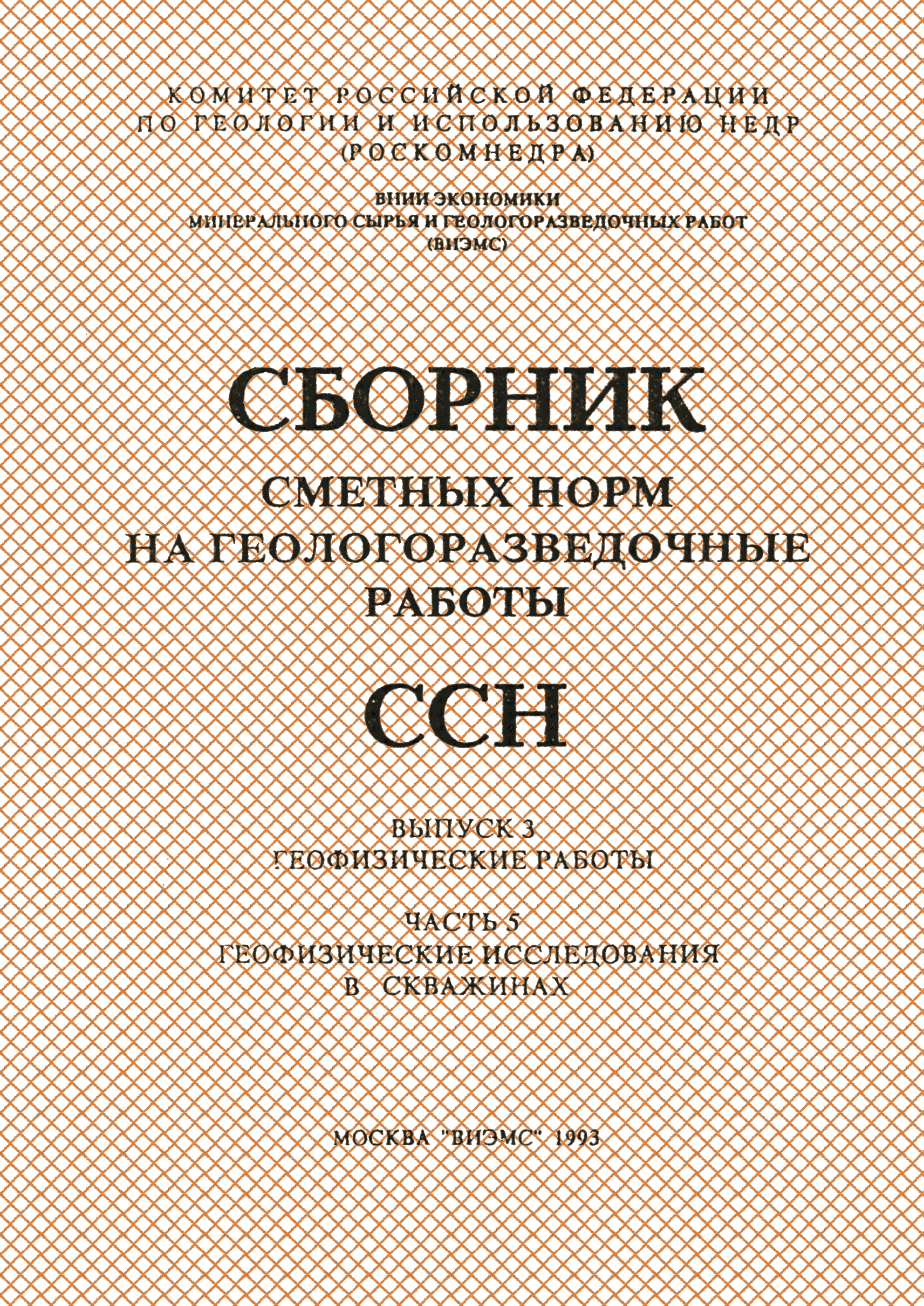 КОМИТЕТ РОССИЙСКОЙ ФЕДЕРАЦИИ ПО ГЕОЛОГИИ И ИСПОЛЬЗОВАНИЮ НЕДР (РОСКОМНЕДРА)

ВНИИ ЭКОНОМИКИ МИНЕРАЛЬНОГО СЫРЬЯ И ГЕОЛОГОРАЗВЕДОЧНЫХ РАБОТ (ВИЭМС)

СБОРНИК

СМЕТНЫХ НОРМ НА ГЕОЛОГОРАЗВЕДОЧНЫЕ РАБОТЫ

ССН

ВЫПУСК 3
ГЕОФИЗИЧЕСКИЕ РАБОТЫ

ЧАСТЬ 5
ГЕОФИЗИЧЕСКИЕ ИССЛЕДОВАНИЯ В СКВАЖИНАХ

МОСКВА "ВИЭМС" 1993